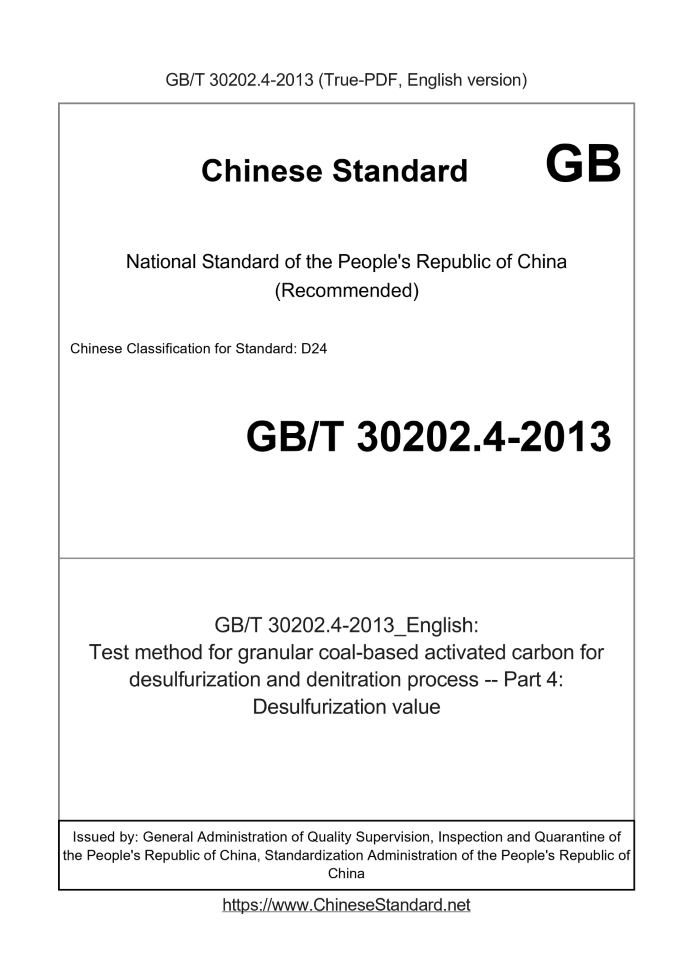 GB/T 30202.4-2013 (True-PDF, English version)

Chinese Standard

GB

National Standard of the People's Republic of China (Recommended)

Chinese Classification for Standard: D24

GB/T 30202.4-2013

GB/T 30202.4-2013_English: Test method for granular coal-based activated carbon for desulfurization and denitration process -- Part 4: Desulfurization value

Issued by: General Administration of Quality Supervision, Inspection and Quarantine of the People's Republic of China, Standardization Administration of the People's Republic of China

https://www.ChineseStandard.net